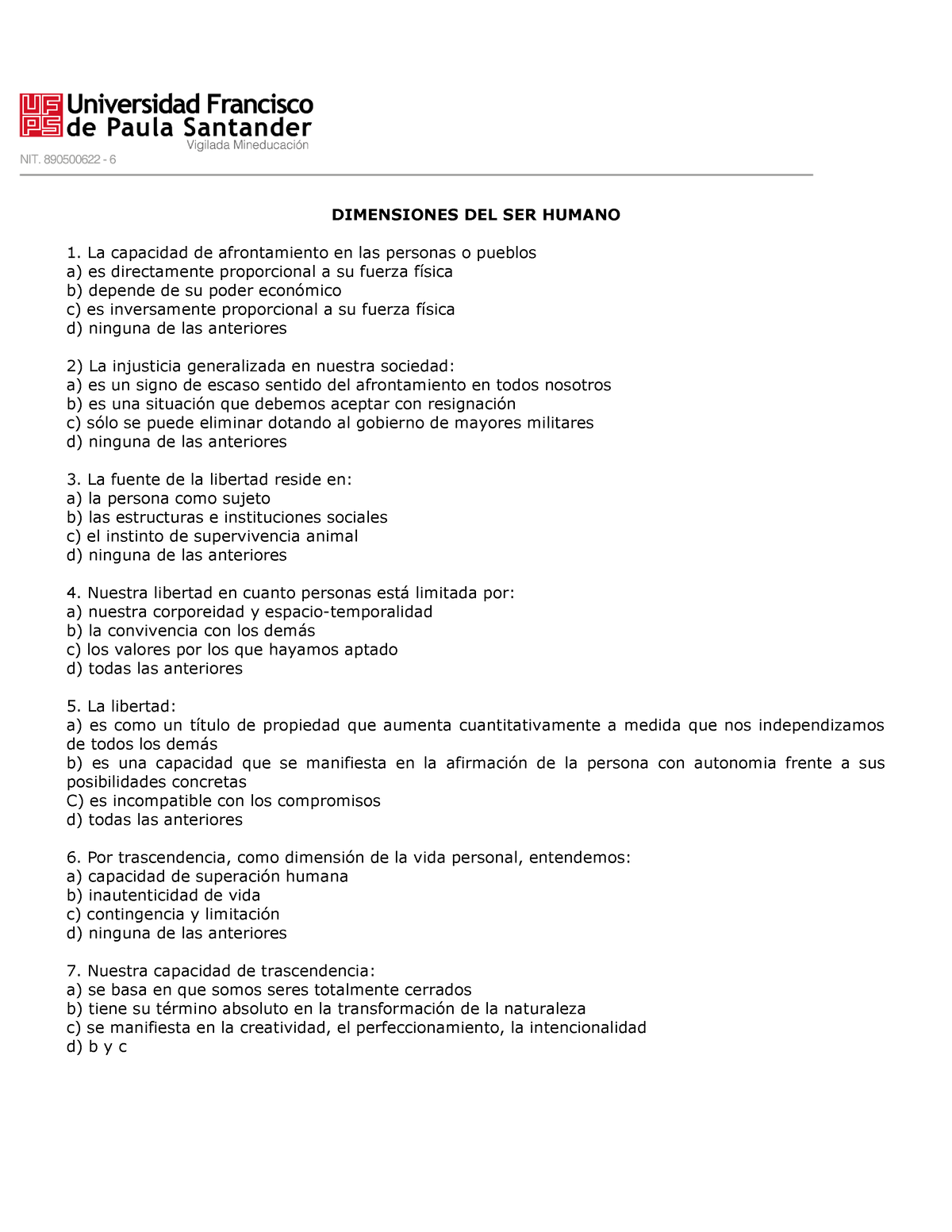 UFPS Universidad Francisco de Paula Santander
Vigilada Mineducación
NIT. 890500622 - 6

DIMENSIONES DEL SER HUMANO

1. La capacidad de afrontamiento en las personas o pueblos
a) es directamente proporcional a su fuerza física
b) depende de su poder económico
c) es inversamente proporcional a su fuerza física
d) ninguna de las anteriores

2) La injusticia generalizada en nuestra sociedad:
a) es un signo de escaso sentido del afrontamiento en todos nosotros
b) es una situación que debemos aceptar con resignación
c) sólo se puede eliminar dotando al gobierno de mayores militares
d) ninguna de las anteriores

3. La fuente de la libertad reside en:
a) la persona como sujeto
b) las estructuras e instituciones sociales
c) el instinto de supervivencia animal
d) ninguna de las anteriores

4. Nuestra libertad en cuanto personas está limitada por:
a) nuestra corporeidad y espacio-temporalidad
b) la convivencia con los demás
c) los valores por los que hayamos aptado
d) todas las anteriores

5. La libertad:
a) es como un título de propiedad que aumenta cuantitativamente a medida que nos independizamos de todos los demás
b) es una capacidad que se manifiesta en la afirmación de la persona con autonomia frente a sus posibilidades concretas
C) es incompatible con los compromisos
d) todas las anteriores

6. Por trascendencia, como dimensión de la vida personal, entendemos:
a) capacidad de superación humana
b) inautenticidad de vida
c) contingencia y limitación
d) ninguna de las anteriores

7. Nuestra capacidad de trascendencia:
a) se basa en que somos seres totalmente cerrados
b) tiene su término absoluto en la transformación de la naturaleza
c) se manifiesta en la creatividad, el perfeccionamiento, la intencionalidad
d) b y c